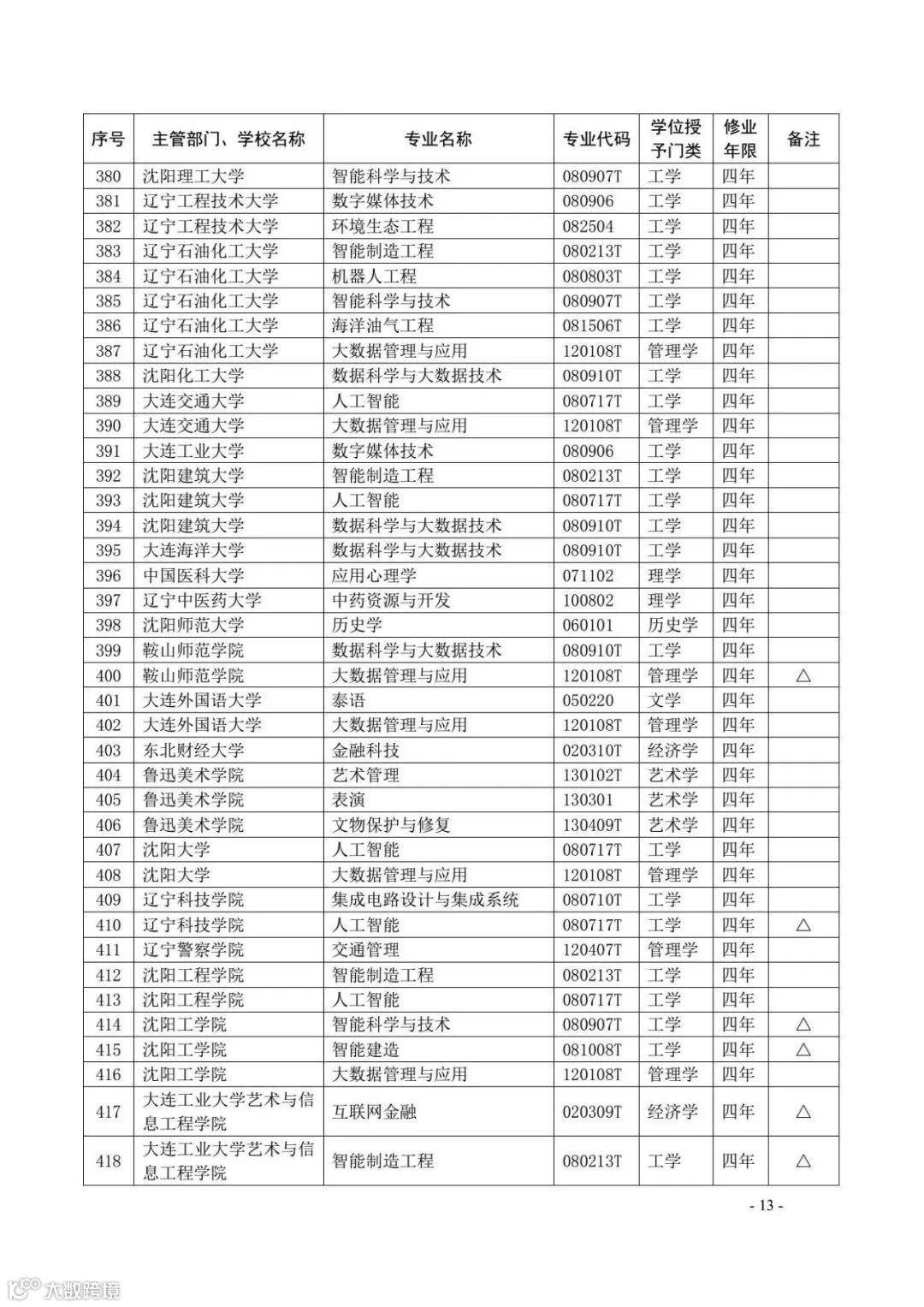 | 序号 | 主管部门、学校名称 | 专业名称 | 专业代码 | 学位授予门类 | 修业年限 | 备注 |
|---|---|---|---|---|---|---|
| 380 | 沈阳理工大学 | 智能科学与技术 | 080907T | 工学 | 四年 | |
| 381 | 辽宁工程技术大学 | 数字媒体技术 | 080906 | 工学 | 四年 | |
| 382 | 辽宁工程技术大学 | 环境生态工程 | 082504 | 工学 | 四年 | |
| 383 | 辽宁石油化工大学 | 智能制造工程 | 080213T | 工学 | 四年 | |
| 384 | 辽宁石油化工大学 | 机器人工程 | 080803T | 工学 | 四年 | |
| 385 | 辽宁石油化工大学 | 智能科学与技术 | 080907T | 工学 | 四年 | |
| 386 | 辽宁石油化工大学 | 海洋油气工程 | 081506T | 工学 | 四年 | |
| 387 | 辽宁石油化工大学 | 大数据管理与应用 | 120108T | 管理学 | 四年 | |
| 388 | 沈阳化工大学 | 数据科学与大数据技术 | 080910T | 工学 | 四年 | |
| 389 | 大连交通大学 | 人工智能 | 080717T | 工学 | 四年 | |
| 390 | 大连交通大学 | 大数据管理与应用 | 120108T | 管理学 | 四年 | |
| 391 | 大连工业大学 | 数字媒体技术 | 080906 | 工学 | 四年 | |
| 392 | 沈阳建筑大学 | 智能制造工程 | 080213T | 工学 | 四年 | |
| 393 | 沈阳建筑大学 | 人工智能 | 080717T | 工学 | 四年 | |
| 394 | 沈阳建筑大学 | 数据科学与大数据技术 | 080910T | 工学 | 四年 | |
| 395 | 大连海洋大学 | 数据科学与大数据技术 | 080910T | 工学 | 四年 | |
| 396 | 中国医科大学 | 应用心理学 | 071102 | 理学 | 四年 | |
| 397 | 辽宁中医药大学 | 中药资源与开发 | 100802 | 理学 | 四年 | |
| 398 | 沈阳师范大学 | 历史学 | 060101 | 历史学 | 四年 | |
| 399 | 鞍山师范学院 | 数据科学与大数据技术 | 080910T | 工学 | 四年 | |
| 400 | 鞍山师范学院 | 大数据管理与应用 | 120108T | 管理学 | 四年 | △ |
| 401 | 大连外国语大学 | 泰语 | 050220 | 文学 | 四年 | |
| 402 | 大连外国语大学 | 大数据管理与应用 | 120108T | 管理学 | 四年 | |
| 403 | 东北财经大学 | 金融科技 | 020310T | 经济学 | 四年 | |
| 404 | 鲁迅美术学院 | 艺术管理 | 130102T | 艺术学 | 四年 | |
| 405 | 鲁迅美术学院 | 表演 | 130301 | 艺术学 | 四年 | |
| 406 | 鲁迅美术学院 | 文物保护与修复 | 130409T | 艺术学 | 四年 | |
| 407 | 沈阳大学 | 人工智能 | 080717T | 工学 | 四年 | |
| 408 | 沈阳大学 | 大数据管理与应用 | 120108T | 管理学 | 四年 | |
| 409 | 辽宁科技学院 | 集成电路设计与集成系统 | 080710T | 工学 | 四年 | |
| 410 | 辽宁科技学院 | 人工智能 | 080717T | 工学 | 四年 | △ |
| 411 | 辽宁警察学院 | 交通管理 | 120407T | 管理学 | 四年 | |
| 412 | 沈阳工程学院 | 智能制造工程 | 080213T | 工学 | 四年 | |
| 413 | 沈阳工程学院 | 人工智能 | 080717T | 工学 | 四年 | |
| 414 | 沈阳工学院 | 智能科学与技术 | 080907T | 工学 | 四年 | △ |
| 415 | 沈阳工学院 | 智能建造 | 081008T | 工学 | 四年 | △ |
| 416 | 沈阳工学院 | 大数据管理与应用 | 120108T | 管理学 | 四年 | |
| 417 | 大连工业大学艺术与信息工程学院 | 互联网金融 | 020309T | 经济学 | 四年 | △ |
| 418 | 大连工业大学艺术与信息工程学院 | 智能制造工程 | 080213T | 工学 | 四年 | △ |

- 13 -

大数跨境